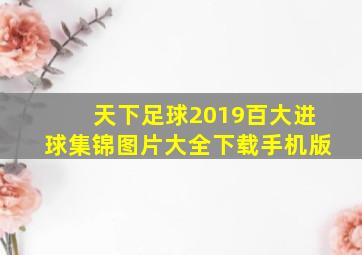 天下足球2019百大进球集锦图片大全下载手机版